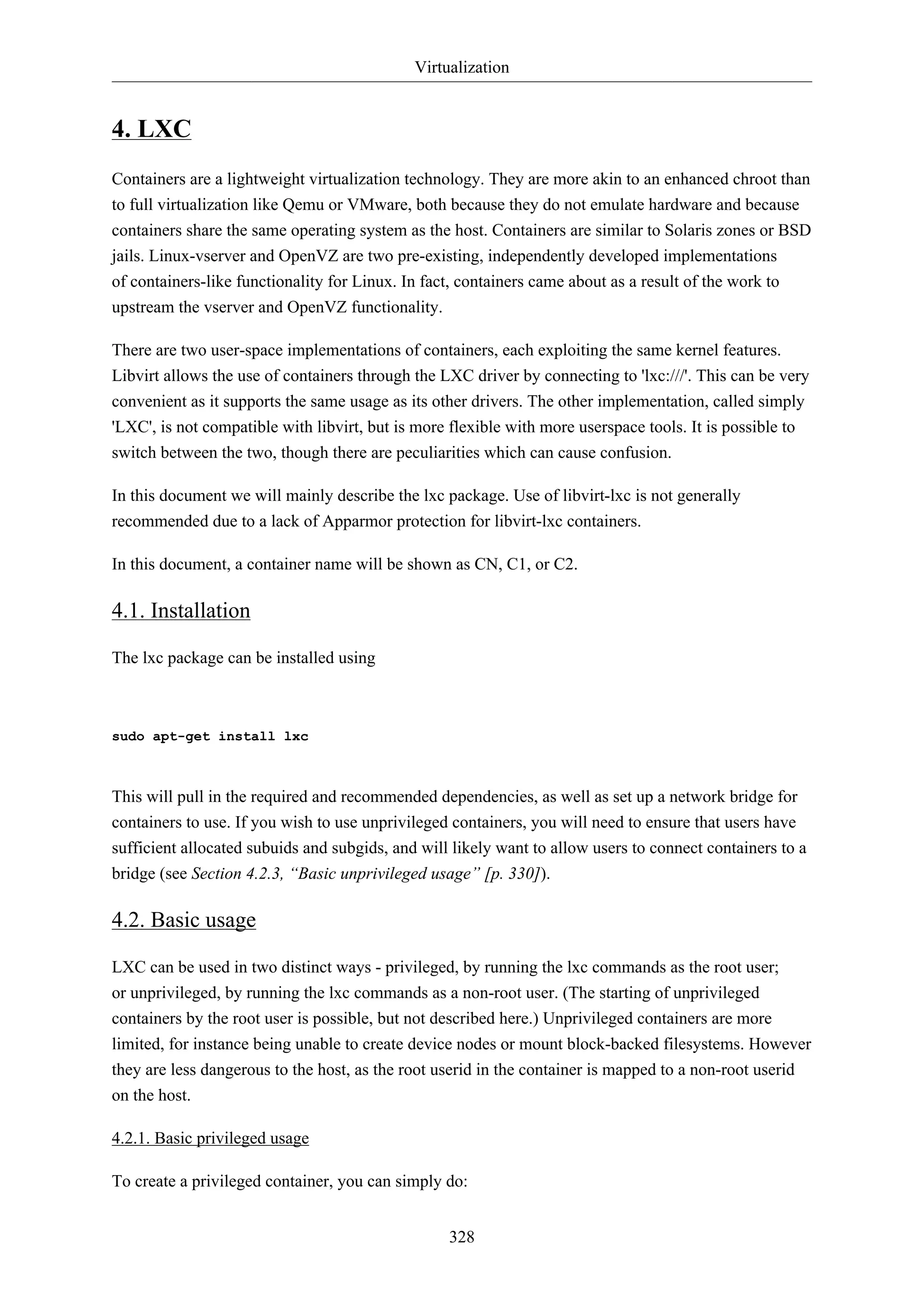 Virtualization

4. LXC

Containers are a lightweight virtualization technology. They are more akin to an enhanced chroot than to full virtualization like Qemu or VMware, both because they do not emulate hardware and because containers share the same operating system as the host. Containers are similar to Solaris zones or BSD jails. Linux-vserver and OpenVZ are two pre-existing, independently developed implementations of containers-like functionality for Linux. In fact, containers came about as a result of the work to upstream the vserver and OpenVZ functionality.

There are two user-space implementations of containers, each exploiting the same kernel features. Libvirt allows the use of containers through the LXC driver by connecting to 'lxc:///'. This can be very convenient as it supports the same usage as its other drivers. The other implementation, called simply 'LXC', is not compatible with libvirt, but is more flexible with more userspace tools. It is possible to switch between the two, though there are peculiarities which can cause confusion.

In this document we will mainly describe the lxc package. Use of libvirt-lxc is not generally recommended due to a lack of Apparmor protection for libvirt-lxc containers.

In this document, a container name will be shown as CN, C1, or C2.

4.1. Installation

The lxc package can be installed using

sudo apt-get install lxc

This will pull in the required and recommended dependencies, as well as set up a network bridge for containers to use. If you wish to use unprivileged containers, you will need to ensure that users have sufficient allocated subuids and subgids, and will likely want to allow users to connect containers to a bridge (see Section 4.2.3, “Basic unprivileged usage” [p. 330]).

4.2. Basic usage

LXC can be used in two distinct ways - privileged, by running the lxc commands as the root user; or unprivileged, by running the lxc commands as a non-root user. (The starting of unprivileged containers by the root user is possible, but not described here.) Unprivileged containers are more limited, for instance being unable to create device nodes or mount block-backed filesystems. However they are less dangerous to the host, as the root userid in the container is mapped to a non-root userid on the host.

4.2.1. Basic privileged usage

To create a privileged container, you can simply do:

328